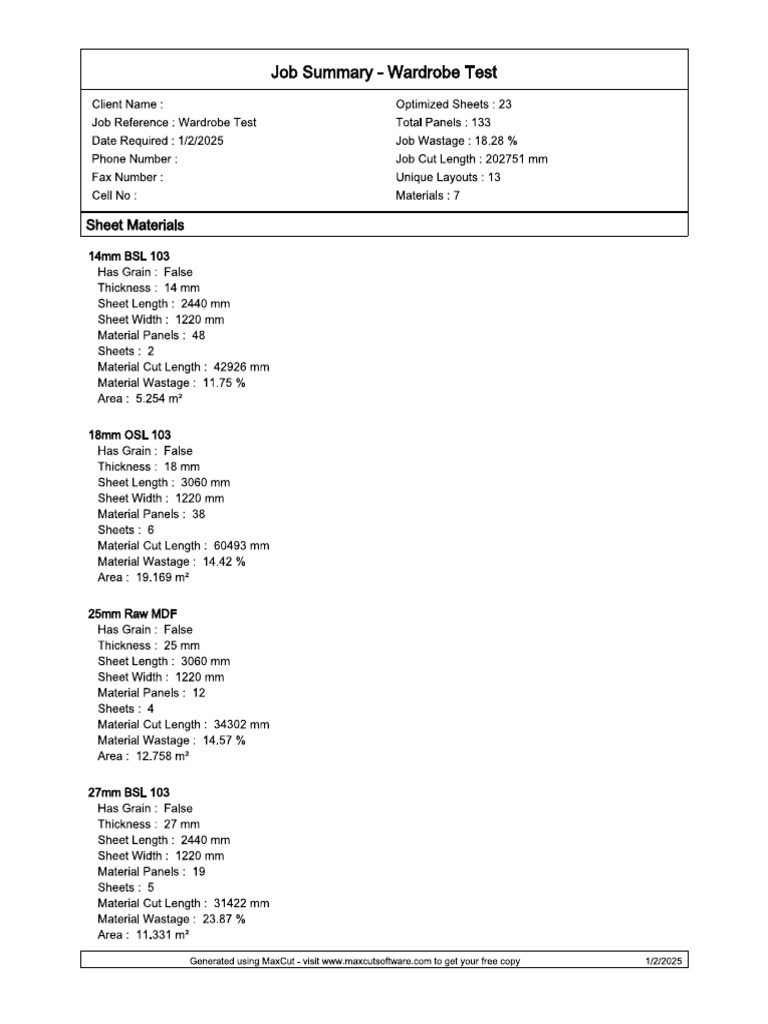 Job Summary - Wardrobe Test

Client Name :
Job Reference : Wardrobe Test
Date Required : 1/2/2025
Phone Number :
Fax Number :
Cell No :

Optimized Sheets : 23
Total Panels : 133
Job Wastage : 18.28 %
Job Cut Length : 202751 mm
Unique Layouts : 13
Materials : 7

Sheet Materials

14mm BSL 103
Has Grain : False
Thickness : 14 mm
Sheet Length : 2440 mm
Sheet Width : 1220 mm
Material Panels : 48
Sheets : 2
Material Cut Length : 42926 mm
Material Wastage : 11.75 %
Area : 5.254 m²

18mm OSL 103
Has Grain : False
Thickness : 18 mm
Sheet Length : 3060 mm
Sheet Width : 1220 mm
Material Panels : 38
Sheets : 6
Material Cut Length : 60493 mm
Material Wastage : 14.42 %
Area : 19.169 m²

25mm Raw MDF
Has Grain : False
Thickness : 25 mm
Sheet Length : 3060 mm
Sheet Width : 1220 mm
Material Panels : 12
Sheets : 4
Material Cut Length : 34302 mm
Material Wastage : 14.57 %
Area : 12.758 m²

27mm BSL 103
Has Grain : False
Thickness : 27 mm
Sheet Length : 2440 mm
Sheet Width : 1220 mm
Material Panels : 19
Sheets : 5
Material Cut Length : 31422 mm
Material Wastage : 23.87 %
Area : 11.331 m²

Generated using MaxCut - visit www.maxcutsoftware.com to get your free copy
1/2/2025